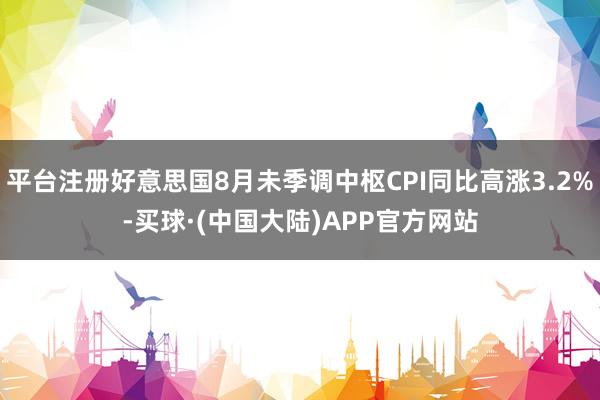 平台注册好意思国8月未季调中枢CPI同比高涨3.2%-买球·(中国大陆)APP官方网站